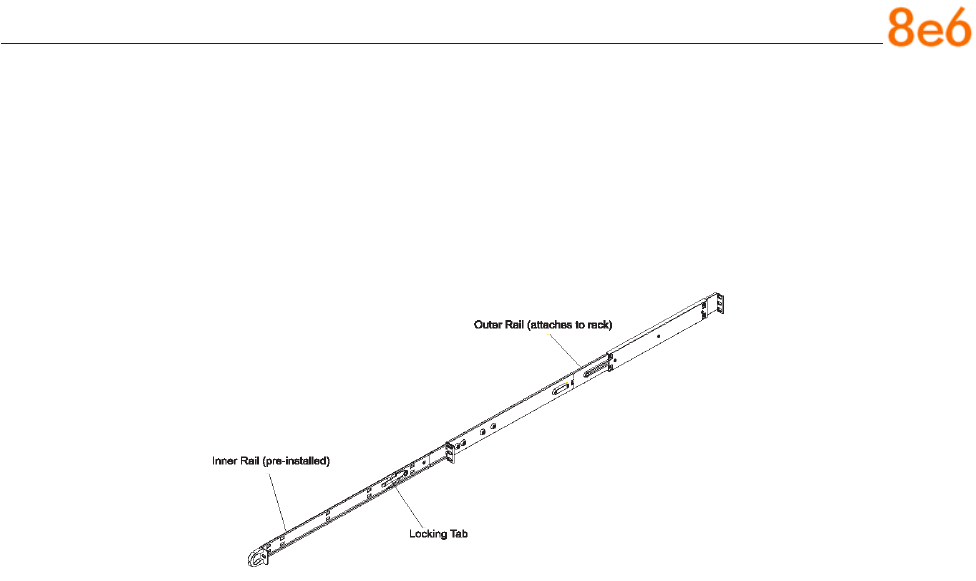 8e6

Outer Rail (attaches to rack)

Inner Rail (pre-installed)

Locking Tab